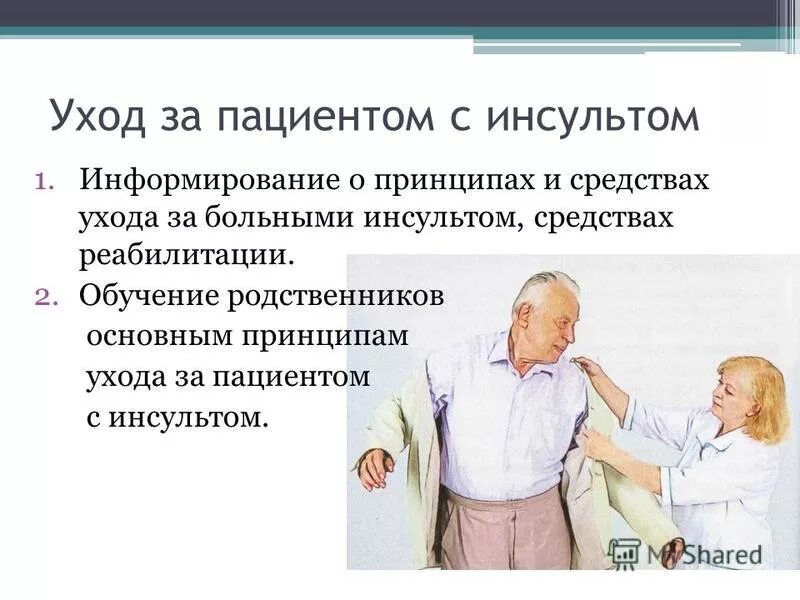 Уход за пациентом с инсультом

1. Информирование о принципах и средствах ухода за больными инсультом, средствах реабилитации.
2. Обучение родственников основным принципам ухода за пациентом с инсультом.

MyShared